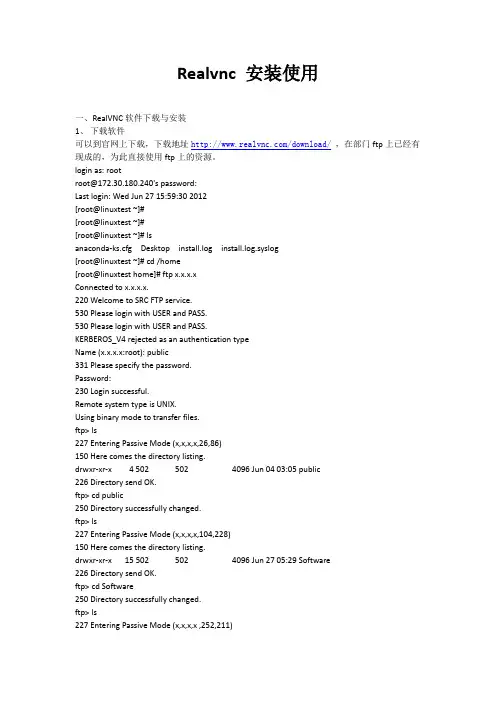 Realvnc 安装使用

一、RealVNC 软件下载与安装
1、下载软件
可以到官网上下载，下载地址 http://www.realvnc.com/download/ ，在部门 ftp 上已经有现成的，为此直接使用 ftp 上的资源。
login as: root
root@172.30.180.240's password:
Last login: Wed Jun 27 15:59:30 2012
[root@linuxtest ~]#
[root@linuxtest ~]#
[root@linuxtest ~]# ls
anaconda-ks.cfg Desktop install.log install.log.syslog
[root@linuxtest ~]# cd /home
[root@linuxtest home]# ftp x.x.x.x
Connected to x.x.x.x.
220 Welcome to SRC FTP service.
530 Please login with USER and PASS.
530 Please login with USER and PASS.
KERBEROS_V4 rejected as an authentication type
Name (x.x.x.x:root): public
331 Please specify the password.
Password:
230 Login successful.
Remote system type is UNIX.
Using binary mode to transfer files.
ftp> ls
227 Entering Passive Mode (x,x,x,x,26,86)
150 Here comes the directory listing.
drwxr-xr-x 4 502 502 4096 Jun 04 03:05 public
226 Directory send OK.
ftp> cd public
250 Directory successfully changed.
ftp> ls
227 Entering Passive Mode (x,x,x,x,104,228)
150 Here comes the directory listing.
drwxr-xr-x 15 502 502 4096 Jun 27 05:29 Software
226 Directory send OK.
ftp> cd Software
250 Directory successfully changed.
ftp> ls
227 Entering Passive Mode (x,x,x,x ,252,211)